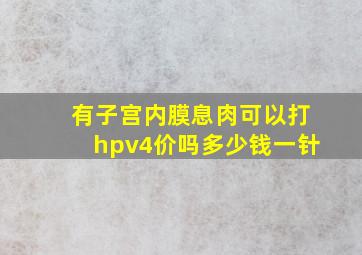 有子宫内膜息肉可以打hpv4价吗多少钱一针